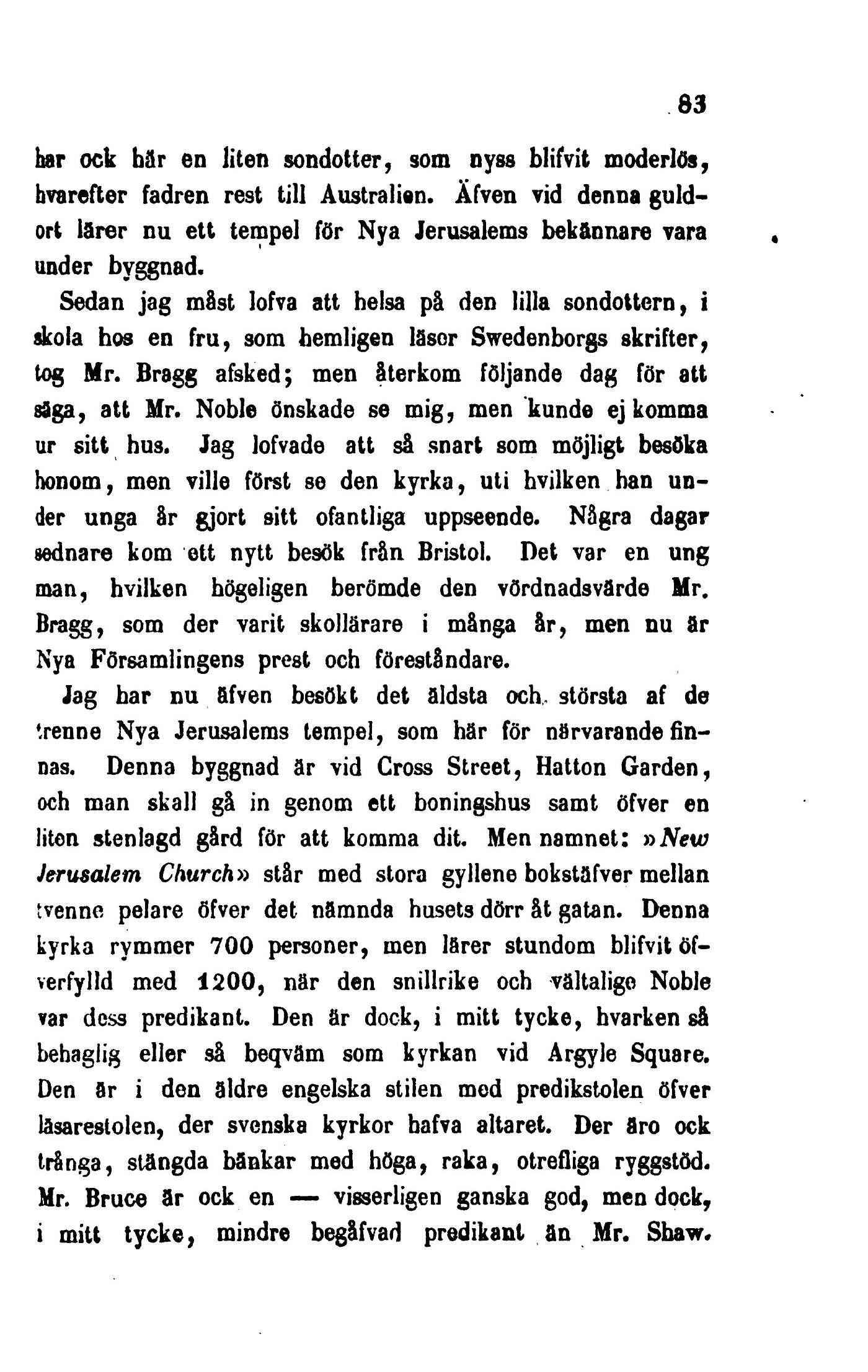 83

har ock här en liten sondotter, som nyss blifvit moderlös, hvarefter fadren rest till Australien. Äfven vid denna guldort lärer nu ett tempel för Nya Jerusalems bekännare vara under byggnad.

Sedan jag måst lofva att helsa på den lilla sondottern, i skola hos en fru, som hemligen läser Swedenborgs skrifter, tog Mr. Bragg afsked; men återkom följande dag för att säga, att Mr. Noble önskade se mig, men kunde ej komma ur sitt hus. Jag lofvade att så snart som möjligt besöka honom, men ville först se den kyrka, uti hvilken han under unga år gjort sitt ofantliga uppseende. Några dagar sednare kom ett nytt besök från Bristol. Det var en ung man, hvilken högeligen berömde den vördnadsvärde Mr. Bragg, som der varit skollärare i många år, men nu är Nya Församlingens prest och föreståndare.

Jag har nu äfven besökt det äldsta och största af de trenne Nya Jerusalems tempel, som här för närvarande finnas. Denna byggnad är vid Cross Street, Hatton Garden, och man skall gå in genom ett boningshus samt öfver en liten stenlagd gård för att komma dit. Men namnet: »New Jerusalem Church» står med stora gyllene bokstäfver mellan tvenne pelare öfver det nämnda husets dörr åt gatan. Denna kyrka rymmer 700 personer, men lärer stundom blifvit öfverfylld med 1200, när den snillrike och vältalige Noble var dess predikant. Den är dock, i mitt tycke, hvarken så behaglig eller så beqväm som kyrkan vid Argyle Square. Den är i den äldre engelska stilen med predikstolen öfver läsarestolen, der svenska kyrkor hafva altaret. Der äro ock trånga, stängda bänkar med höga, raka, otrefliga ryggstöd. Mr. Bruce är ock en — visserligen ganska god, men dock, i mitt tycke, mindre begåfvad predikant än Mr. Shaw.